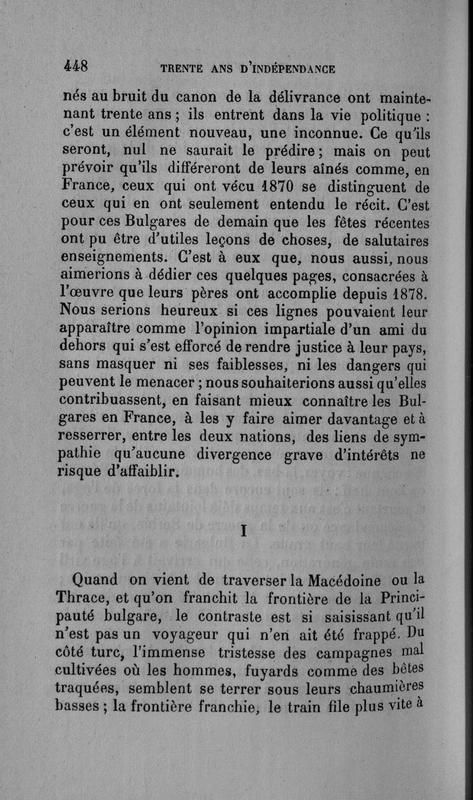 448 TRENTE ANS D'INDÉPENDANCE

nés au bruit du canon de la délivrance ont maintenant trente ans ; ils entrent dans la vie politique : c'est un élément nouveau, une inconnue. Ce qu'ils seront, nul ne saurait le prédire ; mais on peut prévoir qu'ils différeront de leurs aînés comme, en France, ceux qui ont vécu 1870 se distinguent de ceux qui en ont seulement entendu le récit. C'est pour ces Bulgares de demain que les fêtes récentes ont pu être d'utiles leçons de choses, de salutaires enseignements. C'est à eux que, nous aussi, nous aimerions à dédier ces quelques pages, consacrées à l'œuvre que leurs pères ont accomplie depuis 1878. Nous serions heureux si ces lignes pouvaient leur apparaître comme l'opinion impartiale d'un ami du dehors qui s'est efforcé de rendre justice à leur pays, sans masquer ni ses faiblesses, ni les dangers qui peuvent le menacer ; nous souhaiterions aussi qu'elles contribuassent, en faisant mieux connaître les Bulgares en France, à les y faire aimer davantage et à resserrer, entre les deux nations, des liens de sympathie qu'aucune divergence grave d'intérêts ne risque d'affaiblir.

I

Quand on vient de traverser la Macédoine ou la Thrace, et qu'on franchit la frontière de la Principauté bulgare, le contraste est si saisissant qu'il n'est pas un voyageur qui n'en ait été frappé. Du côté turc, l'immense tristesse des campagnes mal cultivées où les hommes, fuyards comme des bêtes traquées, semblent se terrer sous leurs chaumières basses ; la frontière franchie, le train file plus vite à